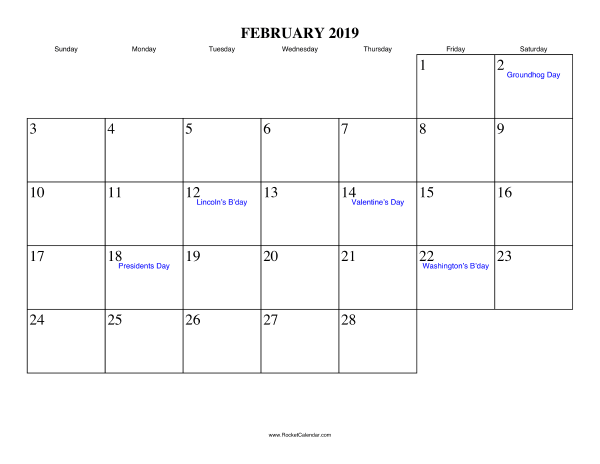 FEBRUARY 2019

| Sunday | Monday | Tuesday | Wednesday | Thursday | Friday | Saturday |
|---|---|---|---|---|---|---|
| | | | | | 1 | 2 Groundhog Day |
| 3 | 4 | 5 | 6 | 7 | 8 | 9 |
| 10 | 11 | 12 Lincoln's B'day | 13 | 14 Valentine's Day | 15 | 16 |
| 17 | 18 Presidents Day | 19 | 20 | 21 | 22 Washington's B'day | 23 |
| 24 | 25 | 26 | 27 | 28 | | |

www.RocketCalendar.com